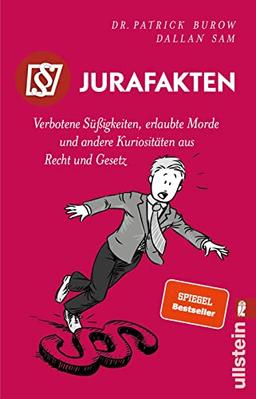 DR. PATRICK BUROW
DALLAN SAM

§ JURAFAKTEN

Verbotene Süßigkeiten, erlaubte Morde und andere Kuriositäten aus Recht und Gesetz

SPIEGEL Bestseller

ullstein